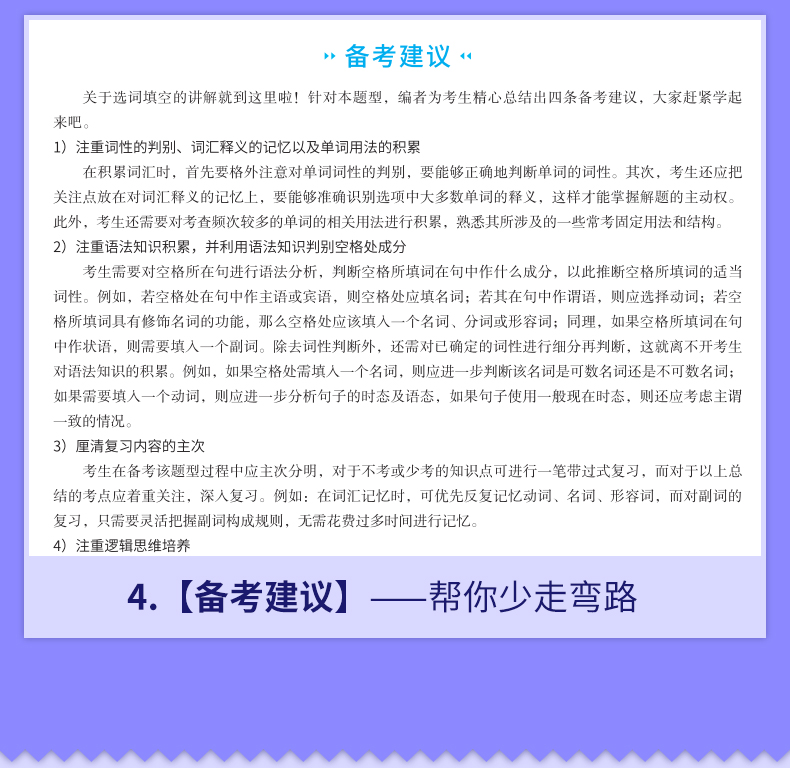 备考建议

关于选词填空的讲解就到这里啦！针对本题型，编者为考生精心总结出四条备考建议，大家赶紧学起来吧。

1）注重词性的判别、词汇释义的记忆以及单词用法的积累

在积累词汇时，首先要格外注意对单词词性的判别，要能够正确地判断单词的词性。其次，考生还应把关注点放在对词汇释义的记忆上，要能够准确识别选项中大多数单词的释义，这样才能掌握解题的主动权。此外，考生还需要对考查频次较多的单词的相关用法进行积累，熟悉其所涉及的一些常考固定用法和结构。

2）注重语法知识积累，并利用语法知识判别空格处成分

考生需要对空格所在句进行语法分析，判断空格所填词在句中作什么成分，以此推断空格所填词的适当词性。例如，若空格处在句中作主语或宾语，则空格处应填名词；若其在句中作谓语，则应选择动词；若空格所填词具有修饰名词的功能，那么空格处应该填入一个名词、分词或形容词；同理，如果空格所填词在句中作状语，则需要填入一个副词。除去词性判断外，还需对已确定的词性进行细分再判断，这就离不开考生对语法知识的积累。例如，如果空格处需填入一个名词，则应进一步判断该名词是可数名词还是不可数名词；如果需要填入一个动词，则应进一步分析句子的时态及语态，如果句子使用一般现在时态，则还应考虑主谓一致的情况。

3）厘清复习内容的主次

考生在备考该题型过程中应主次分明，对于不考或少考的知识点可进行一笔带过式复习，而对于以上总结的考点应着重关注，深入复习。例如：在词汇记忆时，可优先反复记忆动词、名词、形容词，而对副词的复习，只需要灵活把握副词构成规则，无需花费过多时间进行记忆。

4）注重逻辑思维培养

4.【备考建议】——帮你少走弯路